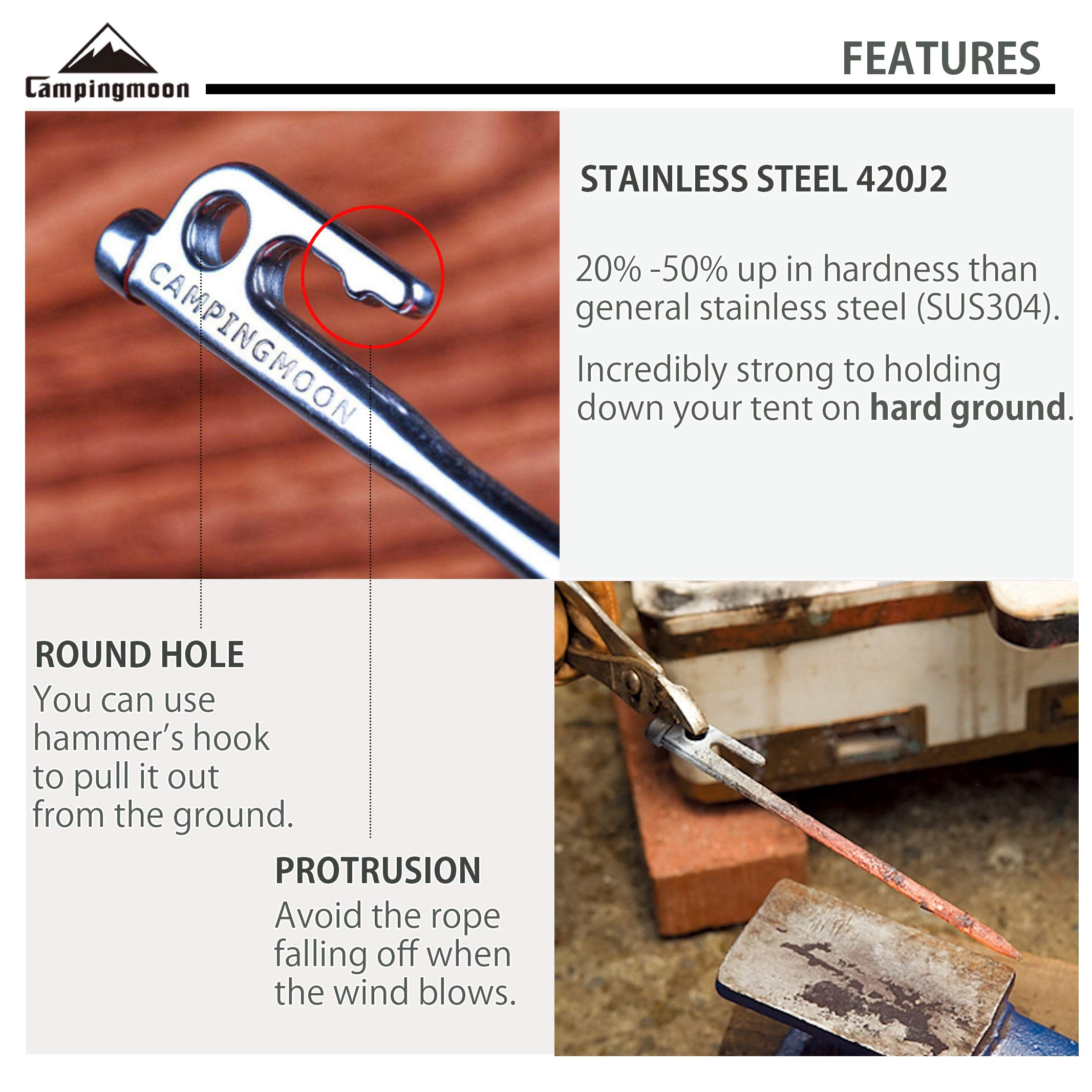 Campingmoon

FEATURES

CAMPINGMOON

STAINLESS STEEL 420J2

20% -50% up in hardness than general stainless steel (SUS304).

Incredibly strong to holding down your tent on hard ground.

ROUND HOLE
You can use hammer's hook to pull it out from the ground.

PROTRUSION
Avoid the rope falling off when the wind blows.